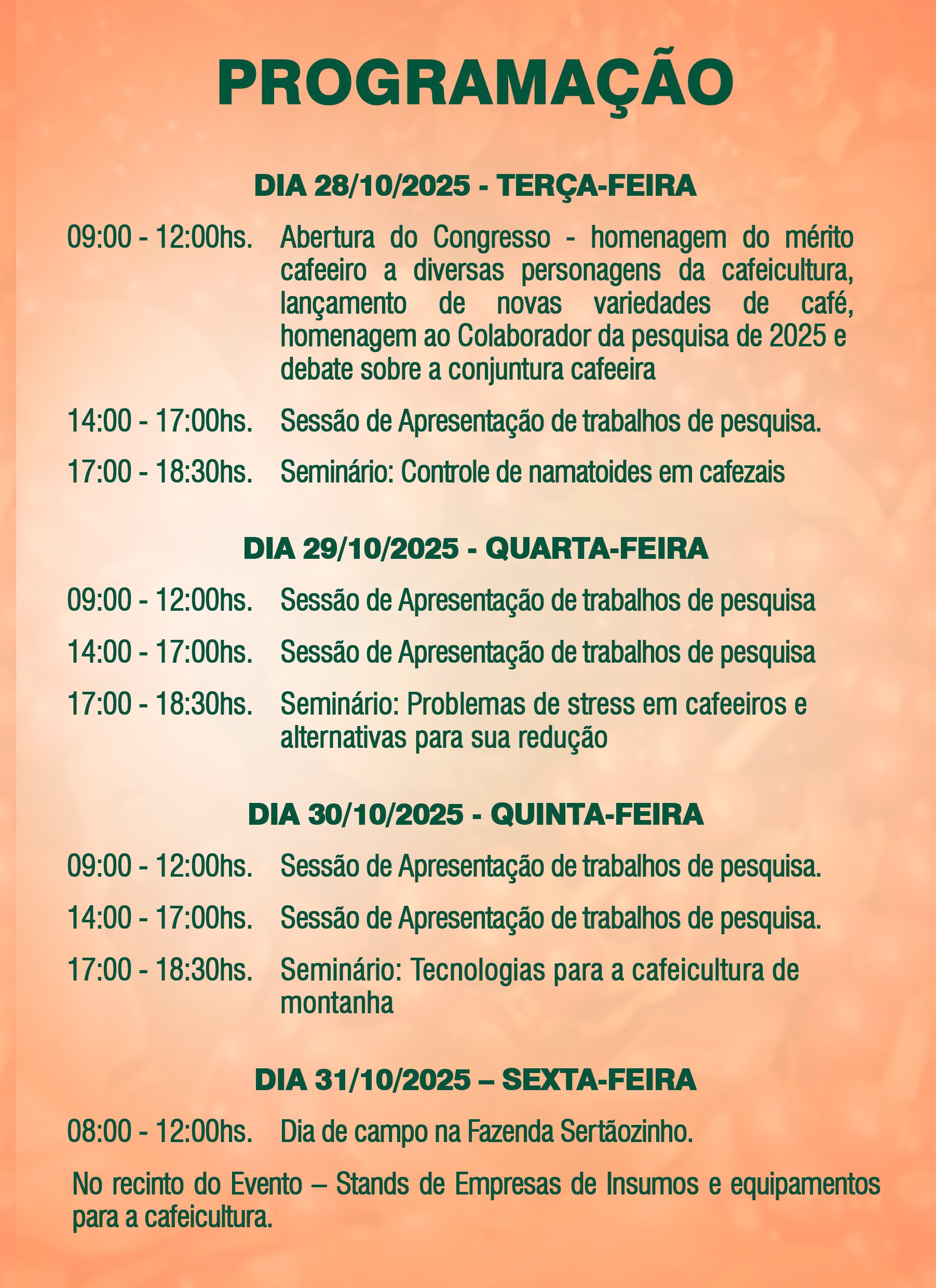 PROGRAMAÇÃO

DIA 28/10/2025 - TERÇA-FEIRA

09:00 - 12:00hs. Abertura do Congresso - homenagem do mérito cafeeiro a diversas personagens da cafeicultura, lançamento de novas variedades de café, homenagem ao Colaborador da pesquisa de 2025 e debate sobre a conjuntura cafeeira

14:00 - 17:00hs. Sessão de Apresentação de trabalhos de pesquisa.

17:00 - 18:30hs. Seminário: Controle de namatoides em cafezais

DIA 29/10/2025 - QUARTA-FEIRA

09:00 - 12:00hs. Sessão de Apresentação de trabalhos de pesquisa

14:00 - 17:00hs. Sessão de Apresentação de trabalhos de pesquisa

17:00 - 18:30hs. Seminário: Problemas de stress em cafeeiros e alternativas para sua redução

DIA 30/10/2025 - QUINTA-FEIRA

09:00 - 12:00hs. Sessão de Apresentação de trabalhos de pesquisa.

14:00 - 17:00hs. Sessão de Apresentação de trabalhos de pesquisa.

17:00 - 18:30hs. Seminário: Tecnologias para a cafeicultura de montanha

DIA 31/10/2025 – SEXTA-FEIRA

08:00 - 12:00hs. Dia de campo na Fazenda Sertãozinho.

No recinto do Evento – Stands de Empresas de Insumos e equipamentos para a cafeicultura.